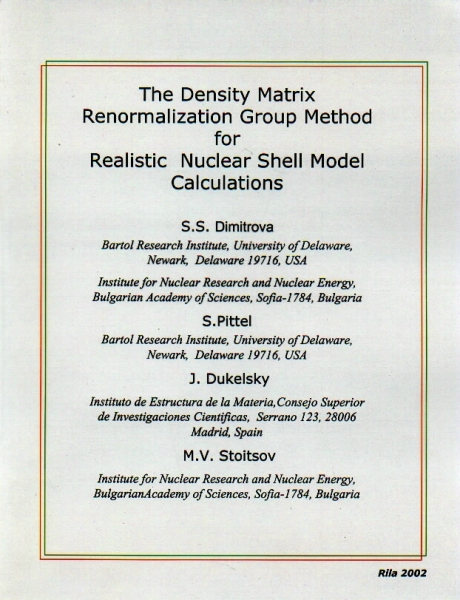 The Density Matrix Renormalization Group Method for Realistic Nuclear Shell Model Calculations

S.S. Dimitrova

Bartol Research Institute, University of Delaware, Newark, Delaware 19716, USA

Institute for Nuclear Research and Nuclear Energy, Bulgarian Academy of Sciences, Sofia-1784, Bulgaria

S.Pittel

Bartol Research Institute, University of Delaware, Newark, Delaware 19716, USA

J. Dukelsky

Instituto de Estructura de la Materia,Consejo Superior de Investigaciones Cientificas, Serrano 123, 28006 Madrid, Spain

M.V. Stoitsov

Institute for Nuclear Research and Nuclear Energy, BulgarianAcademy of Sciences, Sofia-1784, Bulgaria

Rila 2002